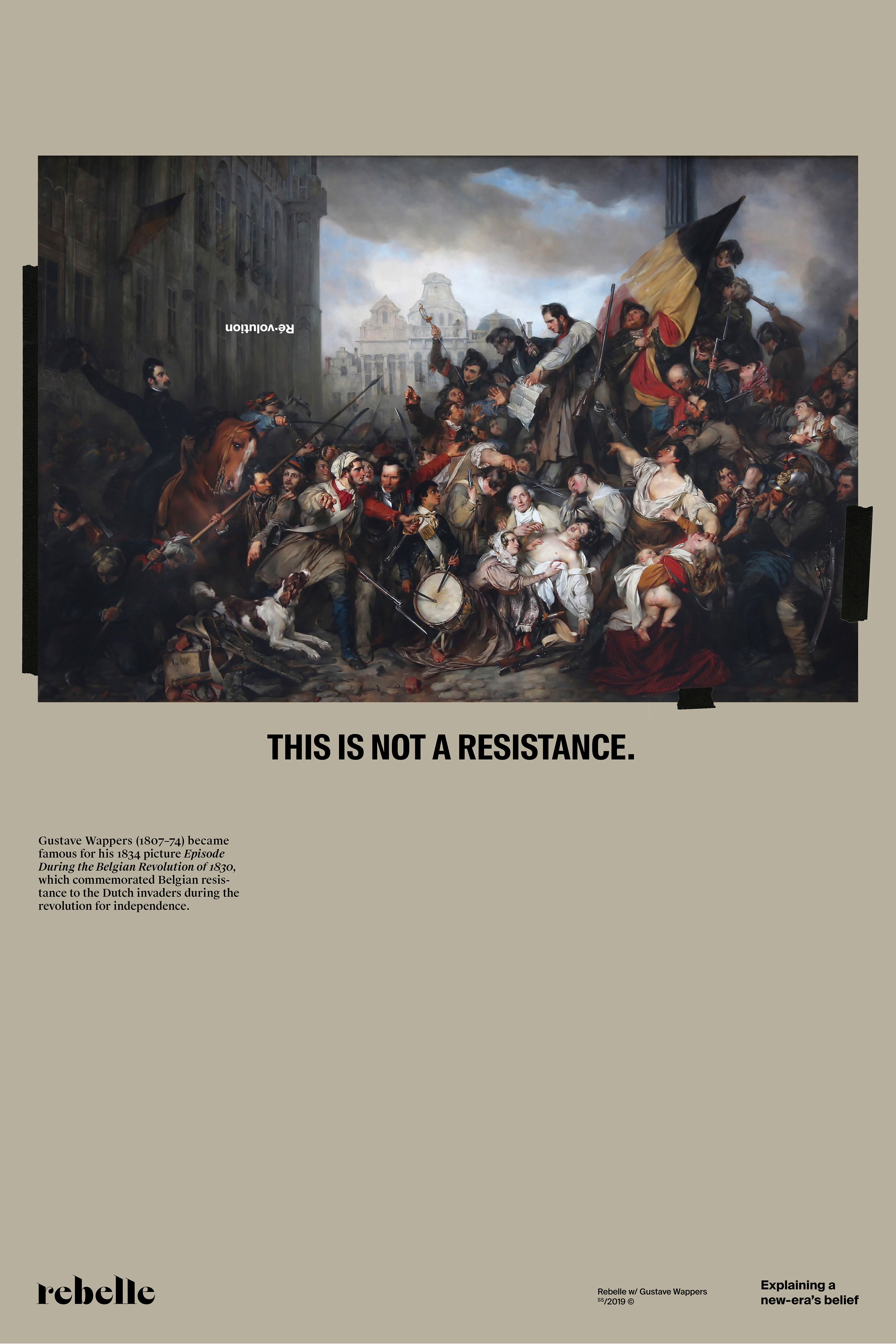 Ré-volution

THIS IS NOT A RESISTANCE.

Gustave Wappers (1807–74) became famous for his 1834 picture Episode During the Belgian Revolution of 1830, which commemorated Belgian resistance to the Dutch invaders during the revolution for independence.

rebelle

Rebelle w/ Gustave Wappers
SS/2019 ©

Explaining a
new-era's belief